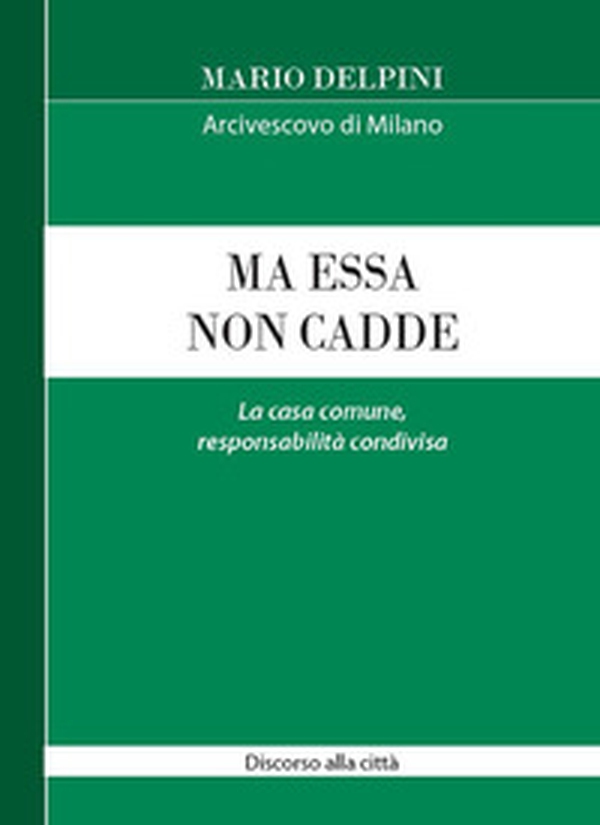 MARIO DELPINI

Arcivescovo di Milano

MA ESSA
NON CADDE

La casa comune,
responsabilità condivisa

Discorso alla città